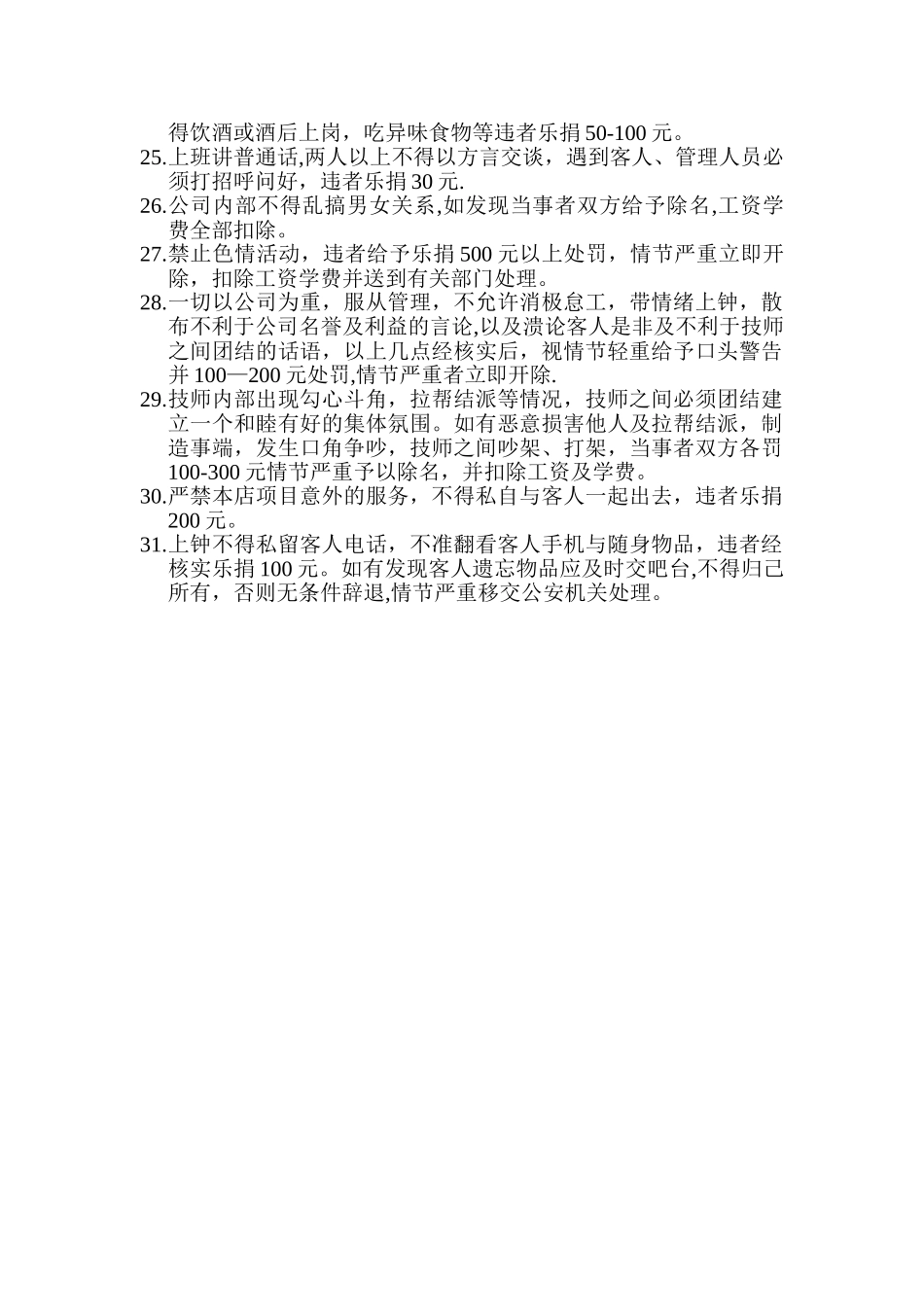 得饮酒或酒后上岗，吃异味食物等违者乐捐 50-100 元。

25.上班讲普通话,两人以上不得以方言交谈，遇到客人、管理人员必须打招呼问好，违者乐捐 30 元.

26.公司内部不得乱搞男女关系,如发现当事者双方给予除名,工资学费全部扣除。

27.禁止色情活动，违者给予乐捐 500 元以上处罚，情节严重立即开除，扣除工资学费并送到有关部门处理。

28.一切以公司为重，服从管理，不允许消极怠工，带情绪上钟，散布不利于公司名誉及利益的言论,以及溃论客人是非及不利于技师之间团结的话语，以上几点经核实后，视情节轻重给予口头警告并 100—200 元处罚,情节严重者立即开除.

29.技师内部出现勾心斗角，拉帮结派等情况，技师之间必须团结建立一个和睦有好的集体氛围。如有恶意损害他人及拉帮结派，制造事端，发生口角争吵，技师之间吵架、打架，当事者双方各罚 100-300 元情节严重予以除名，并扣除工资及学费。

30.严禁本店项目意外的服务，不得私自与客人一起出去，违者乐捐 200 元。

31.上钟不得私留客人电话，不准翻看客人手机与随身物品，违者经核实乐捐 100 元。如有发现客人遗忘物品应及时交吧台,不得归己所有，否则无条件辞退,情节严重移交公安机关处理。